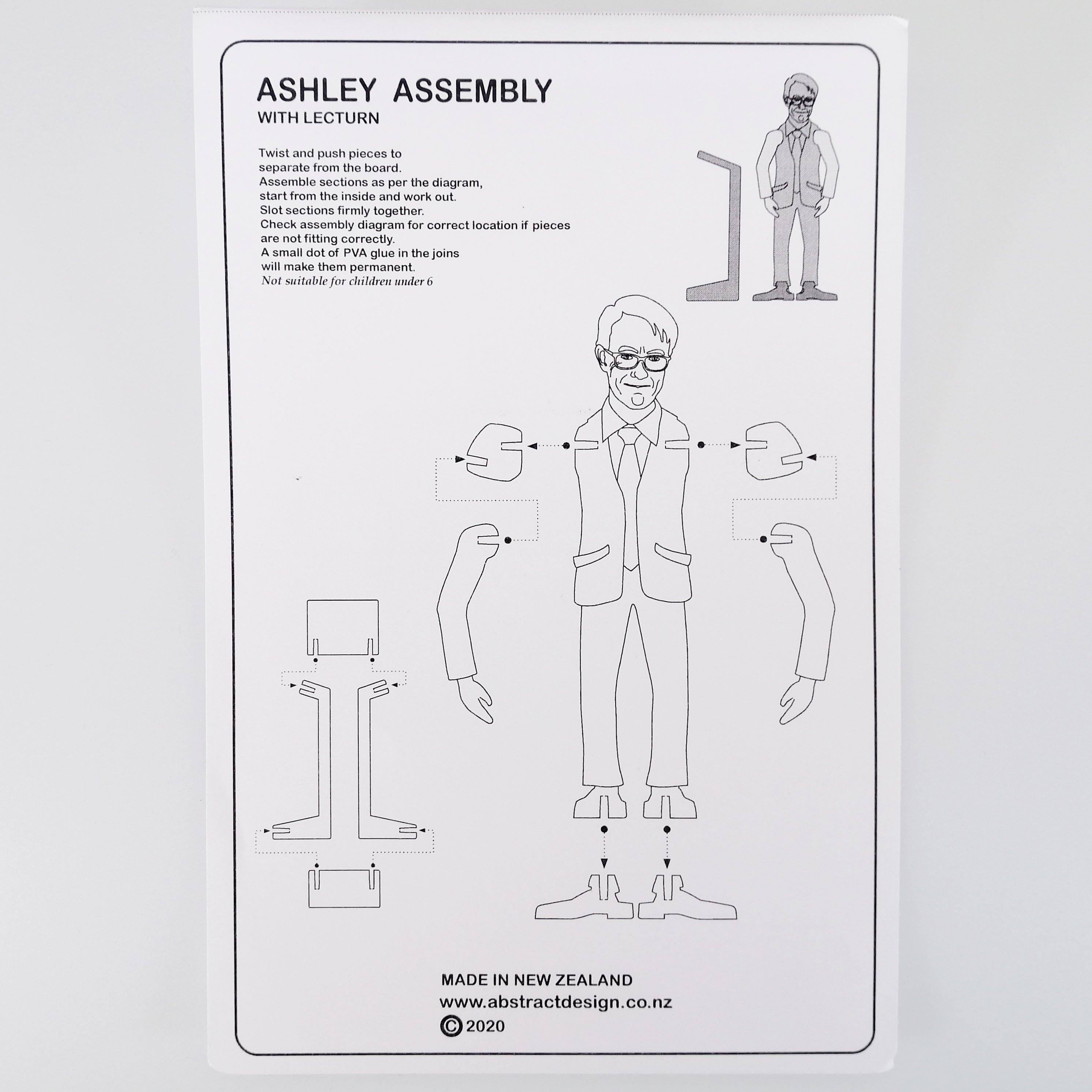 ASHLEY ASSEMBLY
WITH LECTURN

Twist and push pieces to separate from the board.
Assemble sections as per the diagram, start from the inside and work out.
Slot sections firmly together.
Check assembly diagram for correct location if pieces are not fitting correctly.
A small dot of PVA glue in the joins will make them permanent.
Not suitable for children under 6

MADE IN NEW ZEALAND
www.abstractdesign.co.nz
© 2020